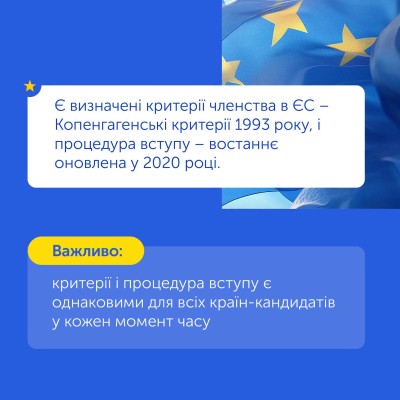 Є визначені критерії членства в ЄС – Копенгагенські критерії 1993 року, і процедура вступу – востаннє оновлена у 2020 році.

Важливо:

критерії і процедура вступу є однаковими для всіх країн-кандидатів у кожен момент часу